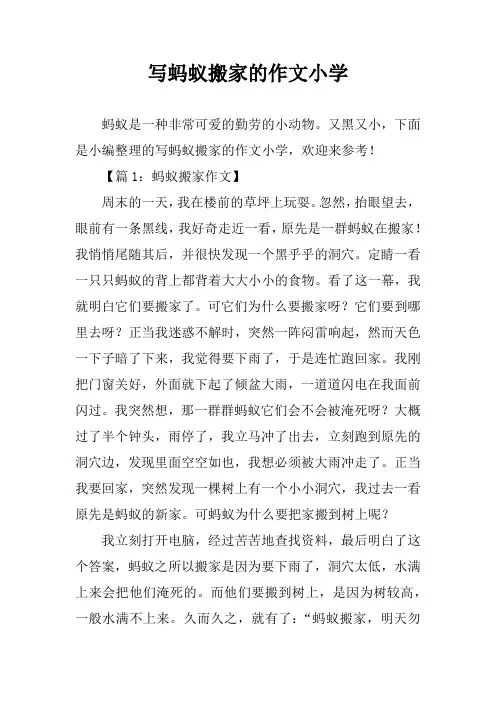 写蚂蚁搬家的作文小学

蚂蚁是一种非常可爱的勤劳的小动物。又黑又小，下面是小编整理的写蚂蚁搬家的作文小学，欢迎来参考！

【篇 1：蚂蚁搬家作文】

周末的一天，我在楼前的草坪上玩耍。忽然，抬眼望去，眼前有一条黑线，我好奇走近一看，原先是一群蚂蚁在搬家！我悄悄尾随其后，并很快发现一个黑乎乎的洞穴。定睛一看一只只蚂蚁的背上都背着大大小小的食物。看了这一幕，我就明白它们要搬家了。可它们为什么要搬家呀？它们要到哪里去呀？正当我迷惑不解时，突然一阵闷雷响起，然而天色一下子暗了下来，我觉得要下雨了，于是连忙跑回家。我刚把门窗关好，外面就下起了倾盆大雨，一道道闪电在我面前闪过。我突然想，那一群群蚂蚁它们会不会被淹死呀？大概过了半个钟头，雨停了，我立马冲了出去，立刻跑到原先的洞穴边，发现里面空空如也，我想必须被大雨冲走了。正当我要回家，突然发现一棵树上有一个小小洞穴，我过去一看原先是蚂蚁的新家。可蚂蚁为什么要把家搬到树上呢？

我立刻打开电脑，经过苦苦地查找资料，最后明白了这个答案，蚂蚁之所以搬家是因为要下雨了，洞穴太低，水满上来会把他们淹死的。而他们要搬到树上，是因为树较高，一般水满不上来。久而久之，就有了：“蚂蚁搬家，明天勿